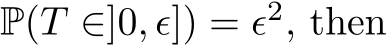 $\mathbb{P}(T \in ]0, \epsilon]) = \epsilon^2$, then